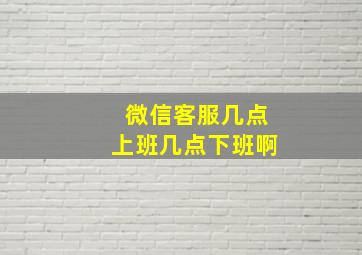 微信客服几点
上班几点下班啊